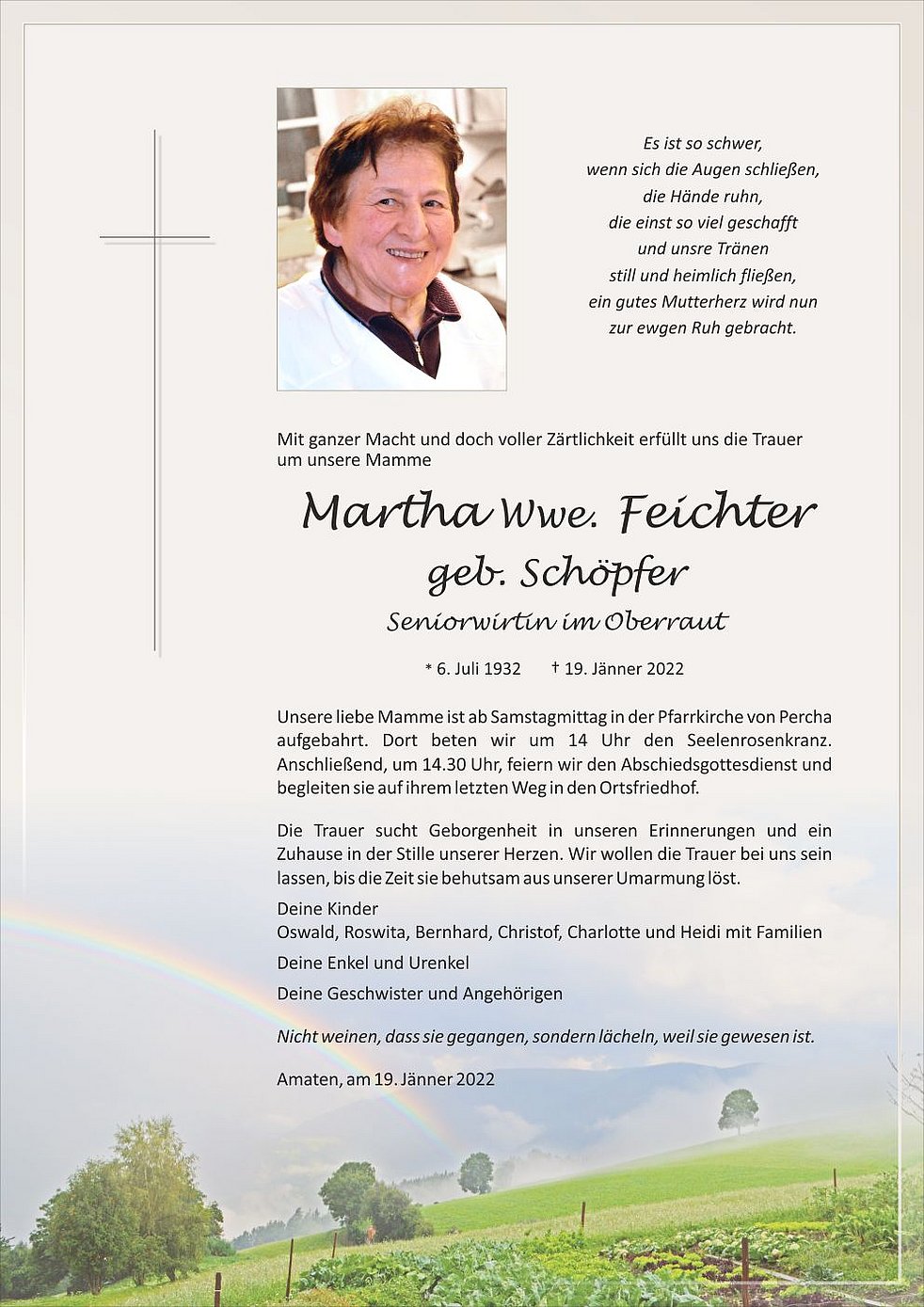 Es ist so schwer,
wenn sich die Augen schließen,
die Hände ruhn,
die einst so viel geschafft
und unsre Tränen
still und heimlich fließen,
ein gutes Mutterherz wird nun
zur ewgen Ruh gebracht.

Mit ganzer Macht und doch voller Zärtlichkeit erfüllt uns die Trauer um unsere Mamme

Martha Wwe. Feichter
geb. Schöpfer
Seniorwirtin im Oberraut

* 6. Juli 1932 † 19. Jänner 2022

Unsere liebe Mamme ist ab Samstagmittag in der Pfarrkirche von Percha aufgebahrt. Dort beten wir um 14 Uhr den Seelenrosenkranz. Anschließend, um 14.30 Uhr, feiern wir den Abschiedsgottesdienst und begleiten sie auf ihrem letzten Weg in den Ortsfriedhof.

Die Trauer sucht Geborgenheit in unseren Erinnerungen und ein Zuhause in der Stille unserer Herzen. Wir wollen die Trauer bei uns sein lassen, bis die Zeit sie behutsam aus unserer Umarmung löst.

Deine Kinder
Oswald, Roswita, Bernhard, Christof, Charlotte und Heidi mit Familien

Deine Enkel und Urenkel

Deine Geschwister und Angehörigen

Nicht weinen, dass sie gegangen, sondern lächeln, weil sie gewesen ist.

Amaten, am 19. Jänner 2022